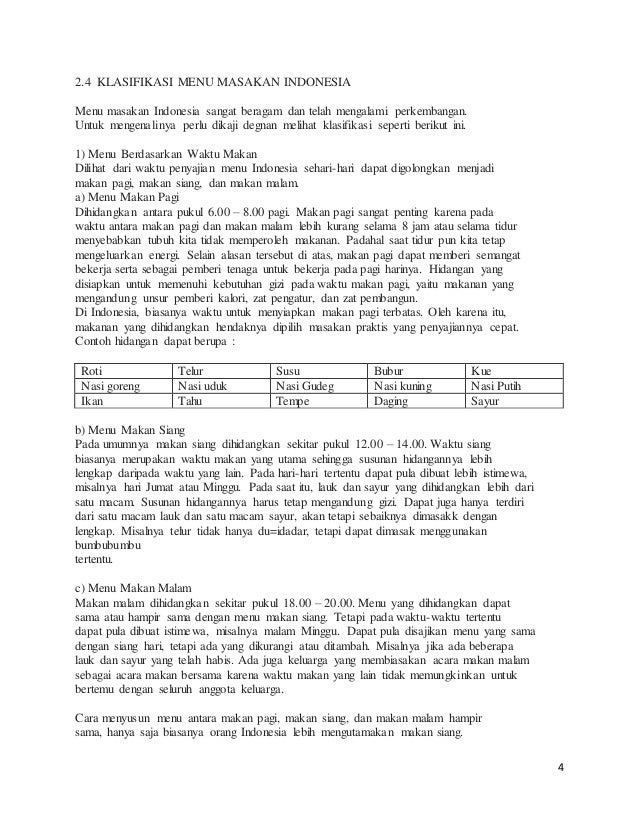 2.4 KLASIFIKASI MENU MASAKAN INDONESIA

Menu masakan Indonesia sangat beragam dan telah mengalami perkembangan. Untuk mengenalinya perlu dikaji degnan melihat klasifikasi seperti berikut ini.

1) Menu Berdasarkan Waktu Makan
Dilihat dari waktu penyajian menu Indonesia sehari-hari dapat digolongkan menjadi makan pagi, makan siang, dan makan malam.
a) Menu Makan Pagi
Dihidangkan antara pukul 6.00 – 8.00 pagi. Makan pagi sangat penting karena pada waktu antara makan pagi dan makan malam lebih kurang selama 8 jam atau selama tidur menyebabkan tubuh kita tidak memperoleh makanan. Padahal saat tidur pun kita tetap mengeluarkan energi. Selain alasan tersebut di atas, makan pagi dapat memberi semangat bekerja serta sebagai pemberi tenaga untuk bekerja pada pagi harinya. Hidangan yang disiapkan untuk memenuhi kebutuhan gizi pada waktu makan pagi, yaitu makanan yang mengandung unsur pemberi kalori, zat pengatur, dan zat pembangun.
Di Indonesia, biasanya waktu untuk menyiapkan makan pagi terbatas. Oleh karena itu, makanan yang dihidangkan hendaknya dipilih masakan praktis yang penyajiannya cepat. Contoh hidangan dapat berupa :

| Roti | Telur | Susu | Bubur | Kue |
|---|---|---|---|---|
| Nasi goreng | Nasi uduk | Nasi Gudeg | Nasi kuning | Nasi Putih |
| Ikan | Tahu | Tempe | Daging | Sayur |

b) Menu Makan Siang
Pada umumnya makan siang dihidangkan sekitar pukul 12.00 – 14.00. Waktu siang biasanya merupakan waktu makan yang utama sehingga susunan hidangannya lebih lengkap daripada waktu yang lain. Pada hari-hari tertentu dapat pula dibuat lebih istimewa, misalnya hari Jumat atau Minggu. Pada saat itu, lauk dan sayur yang dihidangkan lebih dari satu macam. Susunan hidangannya harus tetap mengandung gizi. Dapat juga hanya terdiri dari satu macam lauk dan satu macam sayur, akan tetapi sebaiknya dimasakk dengan lengkap. Misalnya telur tidak hanya du=idadar, tetapi dapat dimasak menggunakan bumbubumbu
tertentu.

c) Menu Makan Malam
Makan malam dihidangkan sekitar pukul 18.00 – 20.00. Menu yang dihidangkan dapat sama atau hampir sama dengan menu makan siang. Tetapi pada waktu-waktu tertentu dapat pula dibuat istimewa, misalnya malam Minggu. Dapat pula disajikan menu yang sama dengan siang hari, tetapi ada yang dikurangi atau ditambah. Misalnya jika ada beberapa lauk dan sayur yang telah habis. Ada juga keluarga yang membiasakan acara makan malam sebagai acara makan bersama karena waktu makan yang lain tidak memungkinkan untuk bertemu dengan seluruh anggota keluarga.

Cara menyusun menu antara makan pagi, makan siang, dan makan malam hampir sama, hanya saja biasanya orang Indonesia lebih mengutamakan makan siang.

4